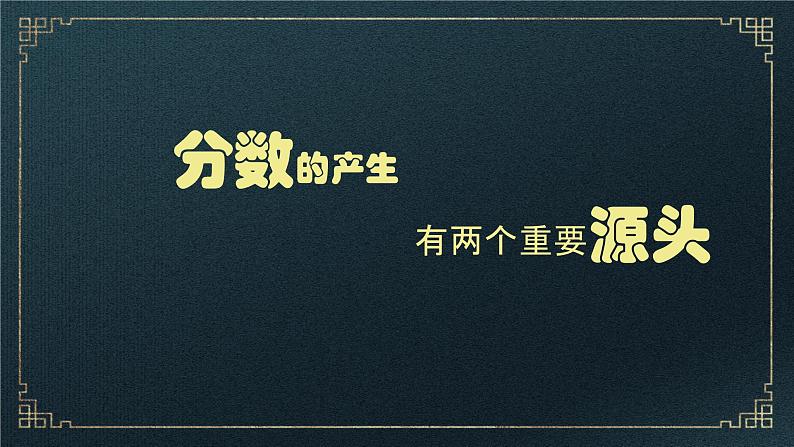 分数的产生

有两个重要源头